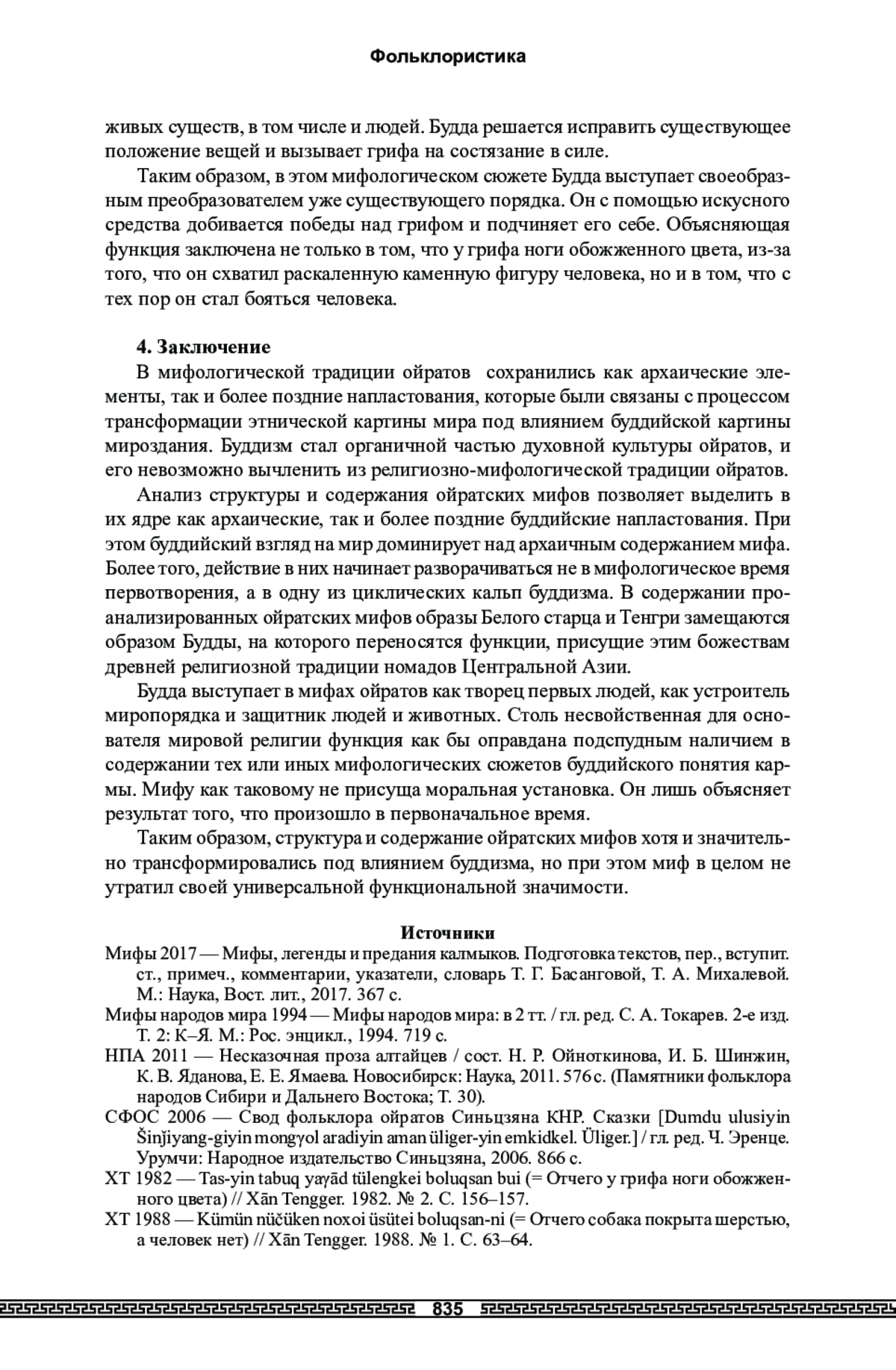 Фольклористика

живых существ, в том числе и людей. Будда решается исправить существующее положение вещей и вызывает грифа на состязание в силе.

Таким образом, в этом мифологическом сюжете Будда выступает своеобразным преобразователем уже существующего порядка. Он с помощью искусного средства добивается победы над грифом и подчиняет его себе. Объясняющая функция заключена не только в том, что у грифа ноги обожженного цвета, из-за того, что он схватил раскаленную каменную фигуру человека, но и в том, что с тех пор он стал бояться человека.

4. Заключение

В мифологической традиции ойратов сохранились как архаические элементы, так и более поздние напластования, которые были связаны с процессом трансформации этнической картины мира под влиянием буддийской картины мироздания. Буддизм стал органичной частью духовной культуры ойратов, и его невозможно вычленить из религиозно-мифологической традиции ойратов.

Анализ структуры и содержания ойратских мифов позволяет выделить в их ядре как архаические, так и более поздние буддийские напластования. При этом буддийский взгляд на мир доминирует над архаичным содержанием мифа. Более того, действие в них начинает разворачиваться не в мифологическое время первотворения, а в одну из циклических кальп буддизма. В содержании проанализированных ойратских мифов образы Белого старца и Тенгри замещаются образом Будды, на которого переносятся функции, присущие этим божествам древней религиозной традиции номадов Центральной Азии.

Будда выступает в мифах ойратов как творец первых людей, как устроитель миропорядка и защитник людей и животных. Столь несвойственная для основателя мировой религии функция как бы оправдана подспудным наличием в содержании тех или иных мифологических сюжетов буддийского понятия кармы. Мифу как таковому не присуща моральная установка. Он лишь объясняет результат того, что произошло в первоначальное время.

Таким образом, структура и содержание ойратских мифов хотя и значительно трансформировались под влиянием буддизма, но при этом миф в целом не утратил своей универсальной функциональной значимости.

Источники

Мифы 2017 — Мифы, легенды и предания калмыков. Подготовка текстов, пер., вступит. ст., примеч., комментарии, указатели, словарь Т. Г. Басанговой, Т. А. Михалевой. М.: Наука, Вост. лит., 2017. 367 с.

Мифы народов мира 1994 — Мифы народов мира: в 2 тт. / гл. ред. С. А. Токарев. 2-е изд. Т. 2: К–Я. М.: Рос. энцикл., 1994. 719 с.

НПА 2011 — Несказочная проза алтайцев / сост. Н. Р. Ойноткинова, И. Б. Шинжин, К. В. Яданова, Е. Е. Ямаева. Новосибирск: Наука, 2011. 576 с. (Памятники фольклора народов Сибири и Дальнего Востока; Т. 30).

СФОС 2006 — Свод фольклора ойратов Синьцзяна КНР. Сказки [Dumdu ulusiyin Šinǰiyang-giyin mongγol aradiyin aman üliger-yin emkidkel. Üliger.] / гл. ред. Ч. Эренце. Урумчи: Народное издательство Синьцзяна, 2006. 866 с.

ХТ 1982 — Tas-yin tabuq yaγād tülengkei boluqsan bui (= Отчего у грифа ноги обожженного цвета) // Xān Tengger. 1982. № 2. С. 156–157.

ХТ 1988 — Kümün nüčüken noxoi üsütei boluqsan-ni (= Отчего собака покрыта шерстью, а человек нет) // Xān Tengger. 1988. № 1. С. 63–64.

835